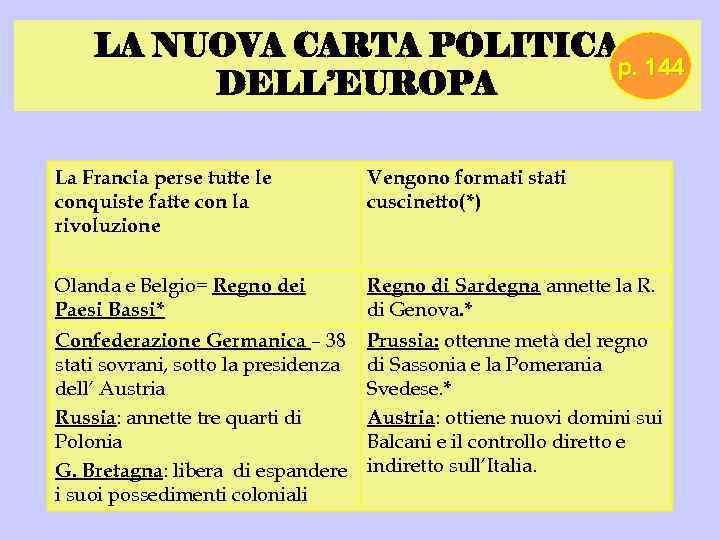 LA NUOVA CARTA POLITICA DELL'EUROPA

p. 144

| La Francia perse tutte le conquiste fatte con la rivoluzione | Vengono formati stati cuscinetto(*) |
|---|---|
| Olanda e Belgio= Regno dei Paesi Bassi* | Regno di Sardegna annette la R. di Genova.* |
| Confederazione Germanica – 38 stati sovrani, sotto la presidenza dell' Austria<br>Russia: annette tre quarti di Polonia<br>G. Bretagna: libera di espandere i suoi possedimenti coloniali | Prussia: ottenne metà del regno di Sassonia e la Pomerania Svedese.*<br>Austria: ottiene nuovi domini sui Balcani e il controllo diretto e indiretto sull'Italia. |